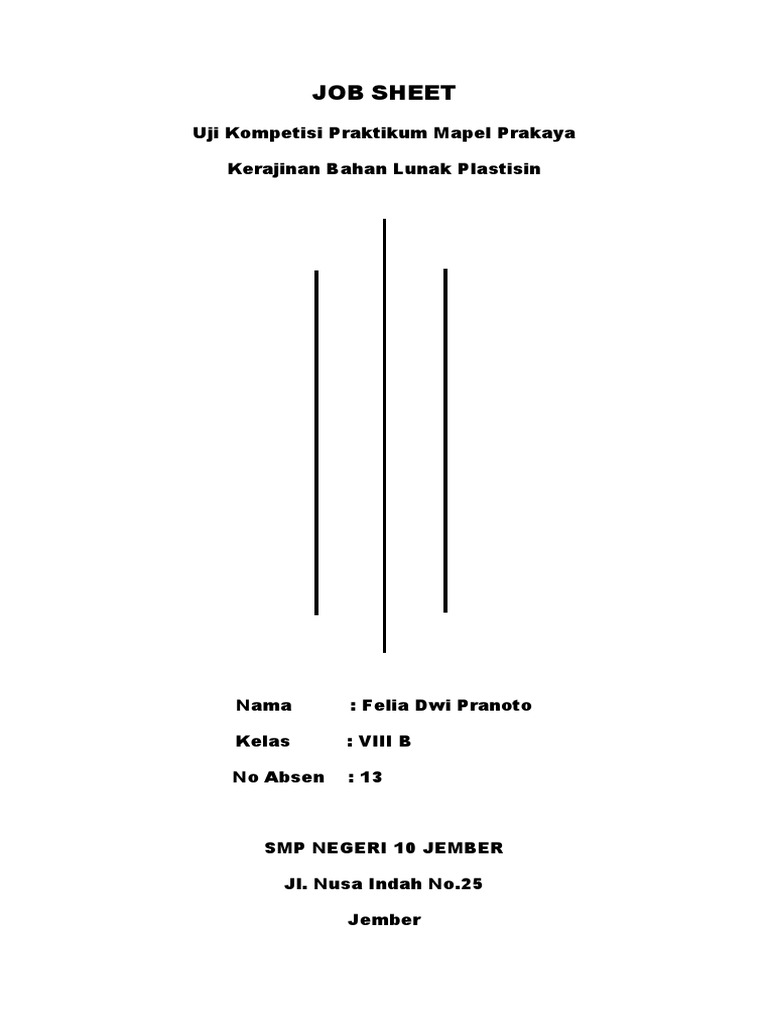 JOB SHEET

Uji Kompetisi Praktikum Mapel Prakaya

Kerajinan Bahan Lunak Plastisin

Nama : Felia Dwi Pranoto

Kelas : VIII B

No Absen : 13

SMP NEGERI 10 JEMBER

Jl. Nusa Indah No.25

Jember